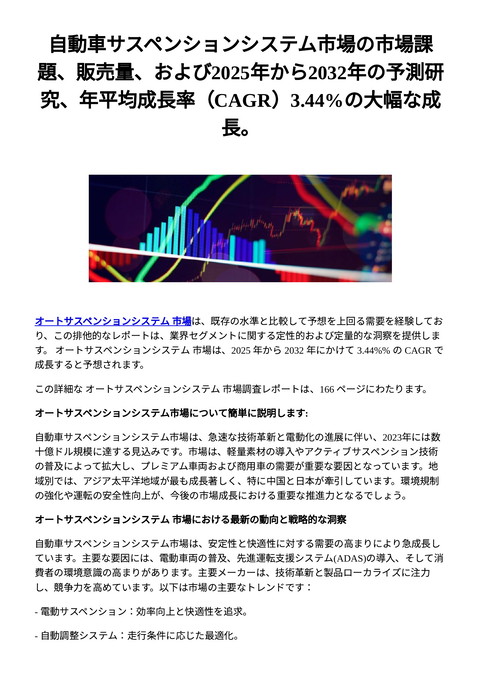 自動車サスペンションシステム市場の市場課題、販売量、および2025年から2032年の予測研究、年平均成長率（CAGR）3.44%の大幅な成長。

オートサスペンションシステム 市場は、既存の水準と比較して予想を上回る需要を経験しており、この排他的なレポートは、業界セグメントに関する定性的および定量的な洞察を提供します。 オートサスペンションシステム 市場は、2025 年から 2032 年にかけて 3.44%% の CAGR で成長すると予想されます。

この詳細な オートサスペンションシステム 市場調査レポートは、166 ページにわたります。

オートサスペンションシステム市場について簡単に説明します:

自動車サスペンションシステム市場は、急速な技術革新と電動化の進展に伴い、2023年には数十億ドル規模に達する見込みです。市場は、軽量素材の導入やアクティブサスペンション技術の普及によって拡大し、プレミアム車両および商用車の需要が重要な要因となっています。地域別では、アジア太平洋地域が最も成長著しく、特に中国と日本が牽引しています。環境規制の強化や運転の安全性向上が、今後の市場成長における重要な推進力となるでしょう。

オートサスペンションシステム 市場における最新の動向と戦略的な洞察

自動車サスペンションシステム市場は、安定性と快適性に対する需要の高まりにより急成長しています。主要な要因には、電動車両の普及、先進運転支援システム(ADAS)の導入、そして消費者の環境意識の高まりがあります。主要メーカーは、技術革新と製品ローカライズに注力し、競争力を高めています。以下は市場の主要なトレンドです：

- 電動サスペンション：効率向上と快適性を追求。

- 自動調整システム：走行条件に応じた最適化。